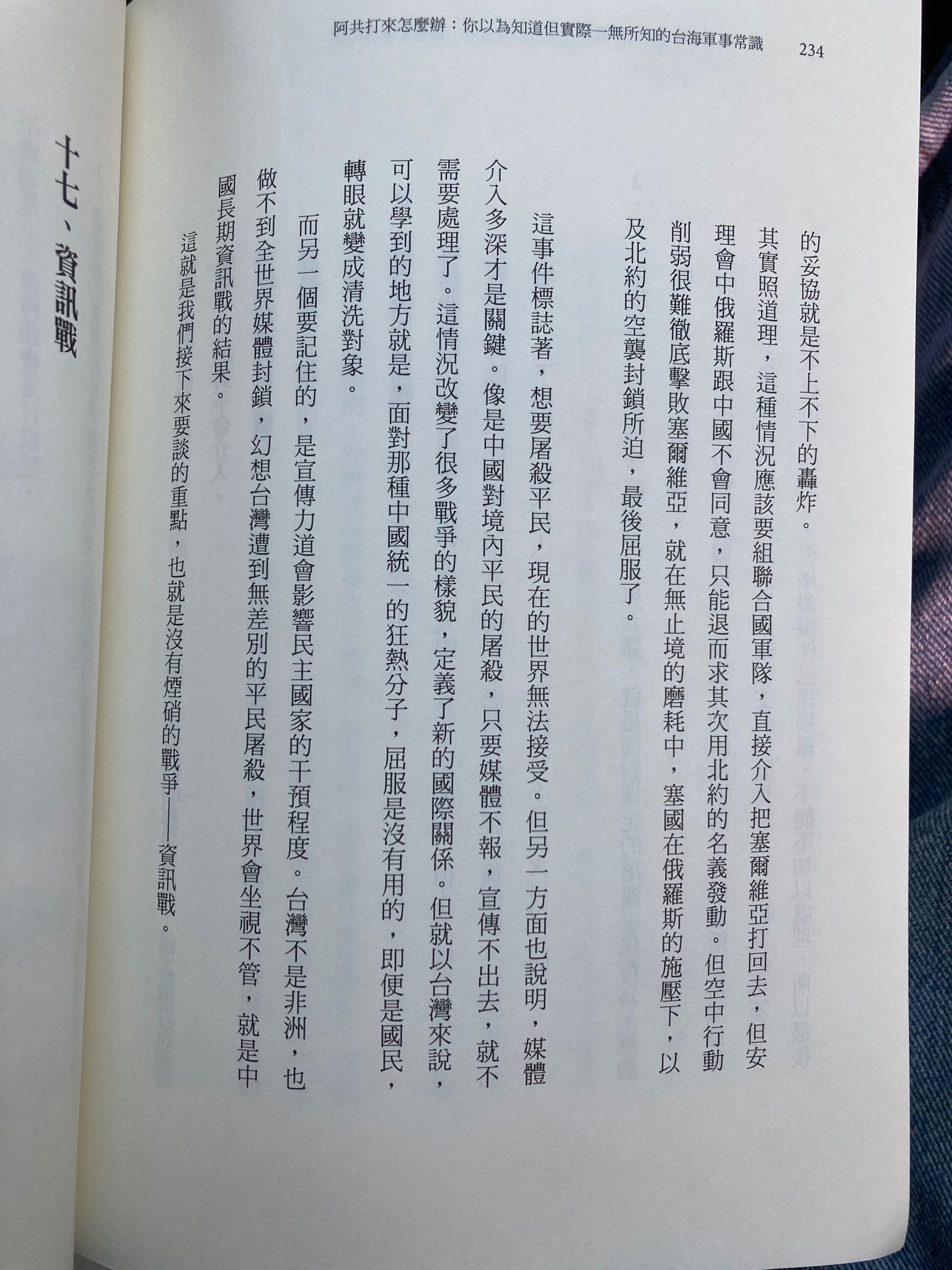 阿共打來怎麼辦：你以為知道但實際一無所知的台海軍事常識　234

的妥協就是不上不下的轟炸。

其實照道理，這種情況應該要組聯合國軍隊，直接介入把塞爾維亞打回去，但安理會中俄羅斯跟中國不會同意，只能退而求其次用北約的名義發動。但空中行動削弱很難徹底擊敗塞爾維亞，就在無止境的磨耗中，塞國在俄羅斯的施壓下，以及北約的空襲封鎖所迫，最後屈服了。

這事件標誌著，想要屠殺平民，現在的世界無法接受。但另一方面也說明，媒體介入多深才是關鍵。像是中國對境內平民的屠殺，只要媒體不報，宣傳不出去，就不需要處理了。這情況改變了很多戰爭的樣貌，定義了新的國際關係。但就以台灣來說，可以學到的地方就是，面對那種中國統一的狂熱分子，屈服是沒有用的，即便是國民，轉眼就變成清洗對象。

而另一個要記住的，是宣傳力道會影響民主國家的干預程度。台灣不是非洲，也做不到全世界媒體封鎖，幻想台灣遭到無差別的平民屠殺，世界會坐視不管，就是中國長期資訊戰的結果。

這就是我們接下來要談的重點，也就是沒有煙硝的戰爭——資訊戰。

十七、資訊戰